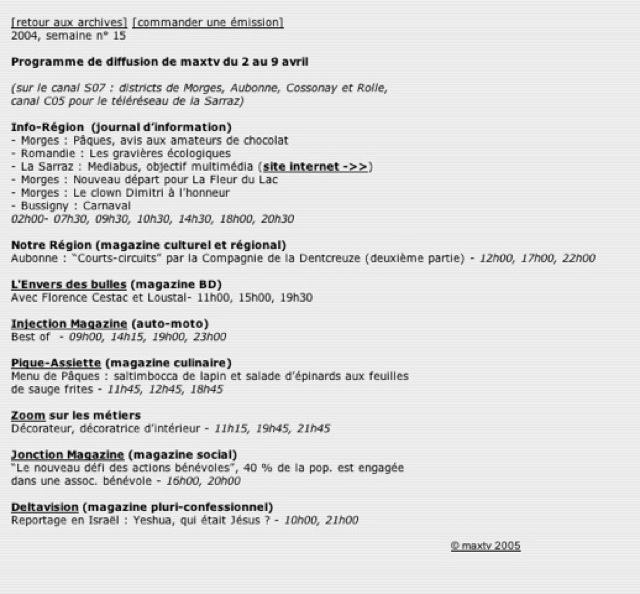 [retour aux archives] [commander une émission]
2004, semaine n° 15

Programme de diffusion de maxtv du 2 au 9 avril

(sur le canal S07 : districts de Morges, Aubonne, Cossonay et Rolle, canal C05 pour le téléréseau de la Sarraz)

Info-Région (journal d'information)
- Morges : Pâques, avis aux amateurs de chocolat
- Romandie : Les gravières écologiques
- La Sarraz : Mediabus, objectif multimédia (site internet ->>)
- Morges : Nouveau départ pour La Fleur du Lac
- Morges : Le clown Dimitri à l'honneur
- Bussigny : Carnaval
02h00- 07h30, 09h30, 10h30, 14h30, 18h00, 20h30

Notre Région (magazine culturel et régional)
Aubonne : "Courts-circuits" par la Compagnie de la Dentcreuze (deuxième partie) - 12h00, 17h00, 22h00

L'Envers des bulles (magazine BD)
Avec Florence Cestac et Loustal- 11h00, 15h00, 19h30

Injection Magazine (auto-moto)
Best of - 09h00, 14h15, 19h00, 23h00

Pique-Assiette (magazine culinaire)
Menu de Pâques : saltimbocca de lapin et salade d'épinards aux feuilles de sauge frites - 11h45, 12h45, 18h45

Zoom sur les métiers
Décorateur, décoratrice d'intérieur - 11h15, 19h45, 21h45

Jonction Magazine (magazine social)
"Le nouveau défi des actions bénévoles", 40 % de la pop. est engagée dans une assoc. bénévole - 16h00, 20h00

Deltavision (magazine pluri-confessionnel)
Reportage en Israël : Yeshua, qui était Jésus ? - 10h00, 21h00

© maxtv 2005